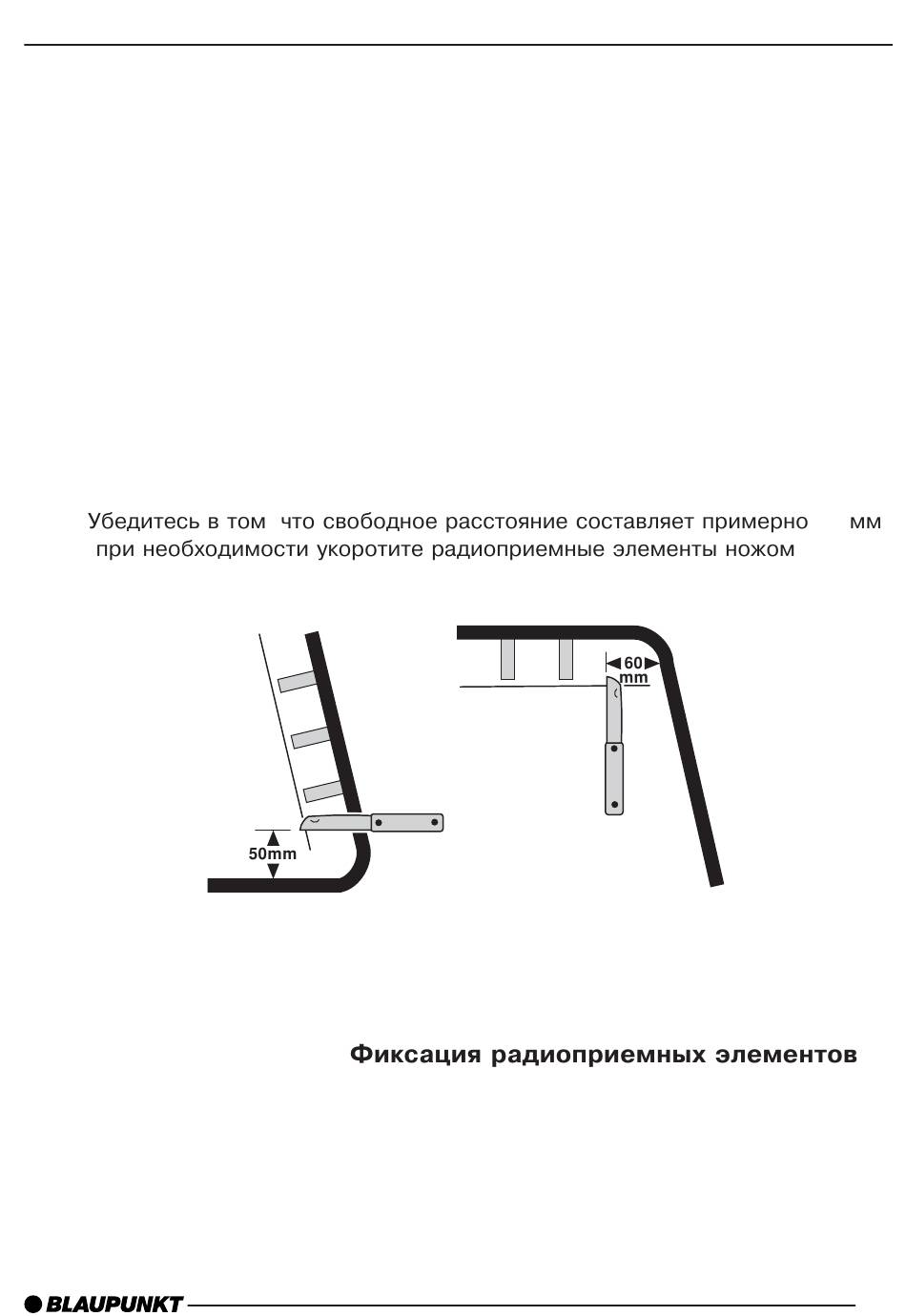 Убедитесь в том что свободное расстояние составляет примерно мм при необходимости укоротите радиоприемные элементы ножом

50mm

60 mm

Фиксация радиоприемных элементов

BLAUPUNKT